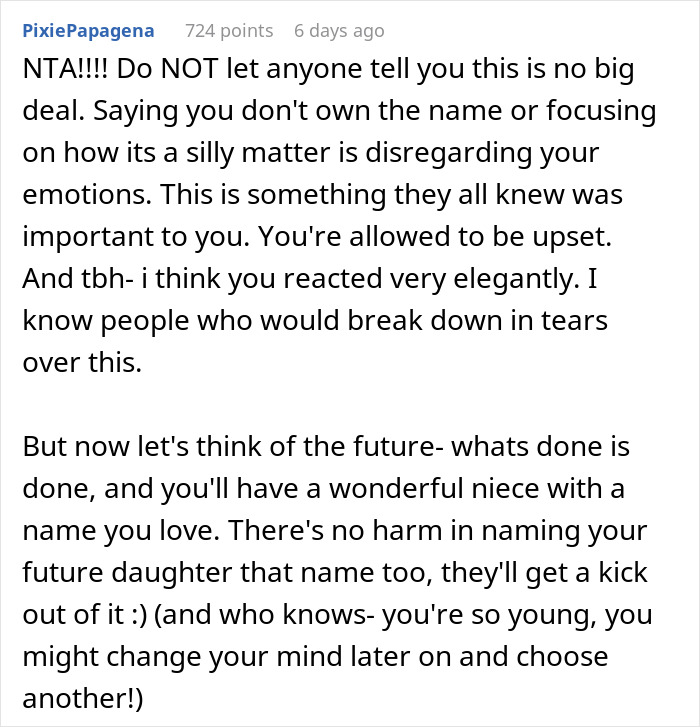 PixiePapagena 724 points 6 days ago

NTA!!!! Do NOT let anyone tell you this is no big deal. Saying you don't own the name or focusing on how its a silly matter is disregarding your emotions. This is something they all knew was important to you. You're allowed to be upset. And tbh- i think you reacted very elegantly. I know people who would break down in tears over this.

But now let's think of the future- whats done is done, and you'll have a wonderful niece with a name you love. There's no harm in naming your future daughter that name too, they'll get a kick out of it :) (and who knows- you're so young, you might change your mind later on and choose another!)